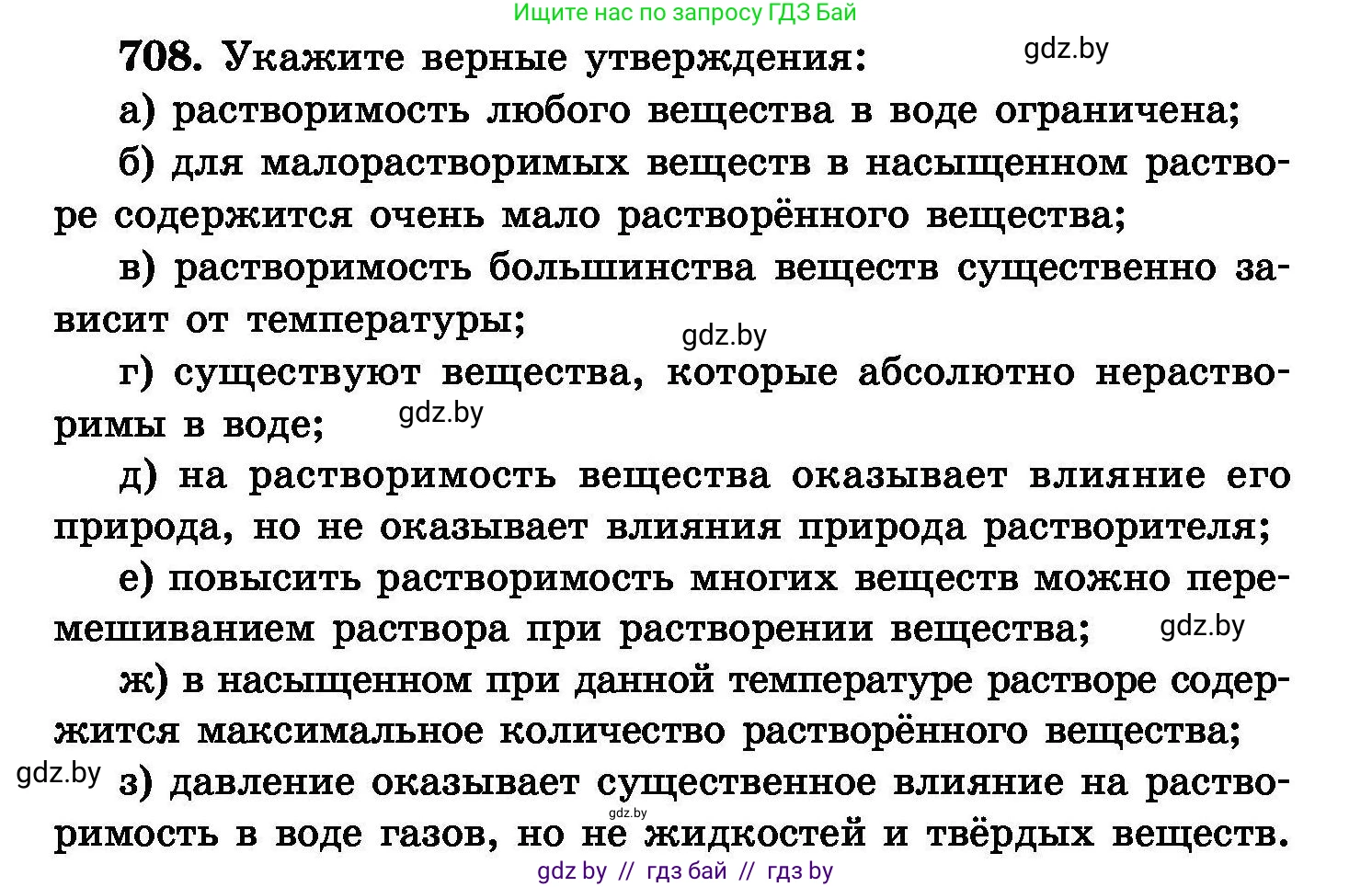 Ищите нас по запросу ГДЗ Бай

708. Укажите верные утверждения:

gdz.by

а) растворимость любого вещества в воде ограничена;

б) для малорастворимых веществ в насыщенном растворе содержится очень мало растворённого вещества;

в) растворимость большинства веществ существенно зависит от температуры;

gdz.by

г) существуют вещества, которые абсолютно нерастворимы в воде;

gdz.by

д) на растворимость вещества оказывает влияние его природа, но не оказывает влияния природа растворителя;

е) повысить растворимость многих веществ можно перемешиванием раствора при растворении вещества;

gdz.by

ж) в насыщенном при данной температуре растворе содержится максимальное количество растворённого вещества;

gdz.by

з) давление оказывает существенное влияние на растворимость в воде газов, но не жидкостей и твёрдых веществ.

gdz.by

gdz by // гдз бай // гдз by